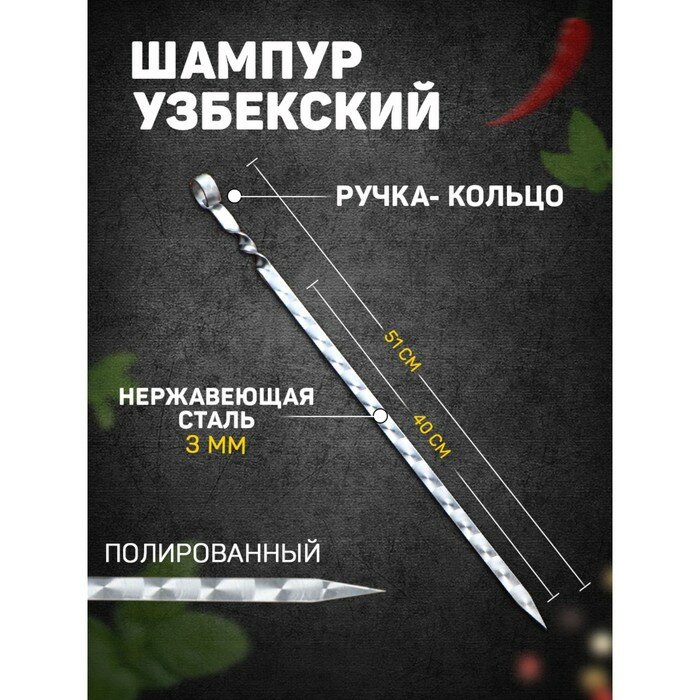 ШАМПУР УЗБЕКСКИЙ

РУЧКА- КОЛЬЦО

51 СМ

40 СМ

НЕРЖАВЕЮЩАЯ СТАЛЬ
3 ММ

ПОЛИРОВАННЫЙ